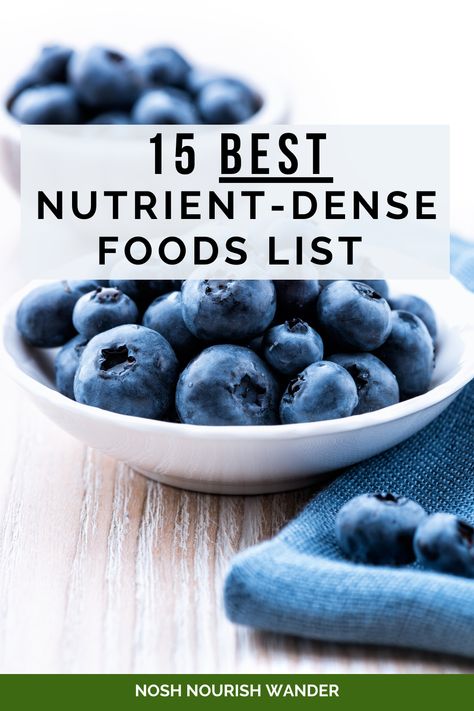 15 BEST
NUTRIENT-DENSE
FOODS LIST

NOSH NOURISH WANDER